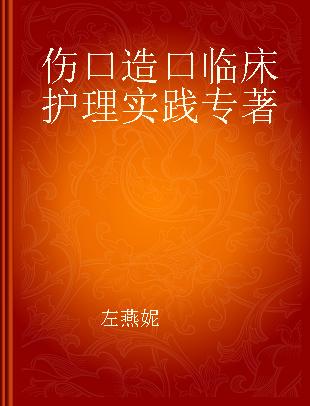 伤口造口临床护理实践专著

左燕妮